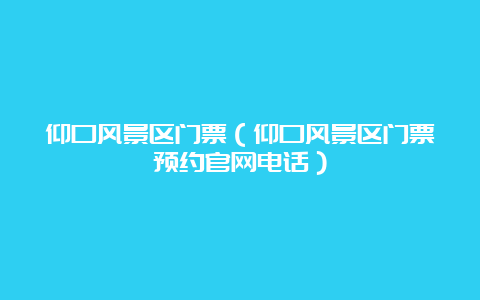 仰口风景区门票（仰口风景区门票预约官网电话）